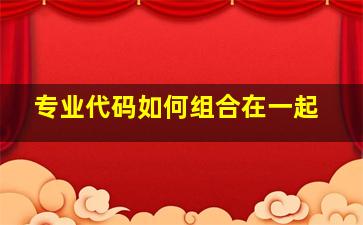 专业代码如何组合在一起